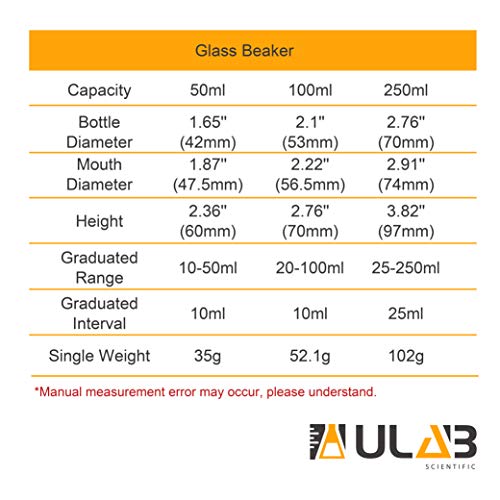 Glass Beaker

| Capacity | 50ml | 100ml | 250ml |
|---|---|---|---|
| Bottle Diameter | 1.65" (42mm) | 2.1" (53mm) | 2.76" (70mm) |
| Mouth Diameter | 1.87" (47.5mm) | 2.22" (56.5mm) | 2.91" (74mm) |
| Height | 2.36" (60mm) | 2.76" (70mm) | 3.82" (97mm) |
| Graduated Range | 10-50ml | 20-100ml | 25-250ml |
| Graduated Interval | 10ml | 10ml | 25ml |
| Single Weight | 35g | 52.1g | 102g |

*Manual measurement error may occur, please understand.

ULAB
SCIENTIFIC